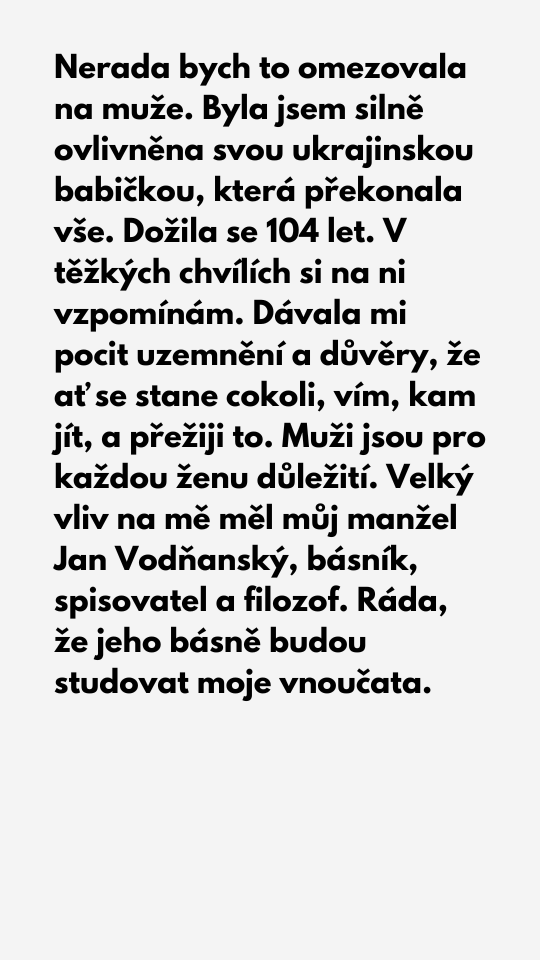 Nerada bych to omezovala na muže. Byla jsem silně ovlivněna svou ukrajinskou babičkou, která překonala vše. Dožila se 104 let. V těžkých chvílích si na ni vzpomínám. Dávala mi pocit uzemnění a důvěry, že ať se stane cokoli, vím, kam jít, a přežiji to. Muži jsou pro každou ženu důležití. Velký vliv na mě měl můj manžel Jan Vodňanský, básník, spisovatel a filozof. Ráda, že jeho básně budou studovat moje vnoučata.